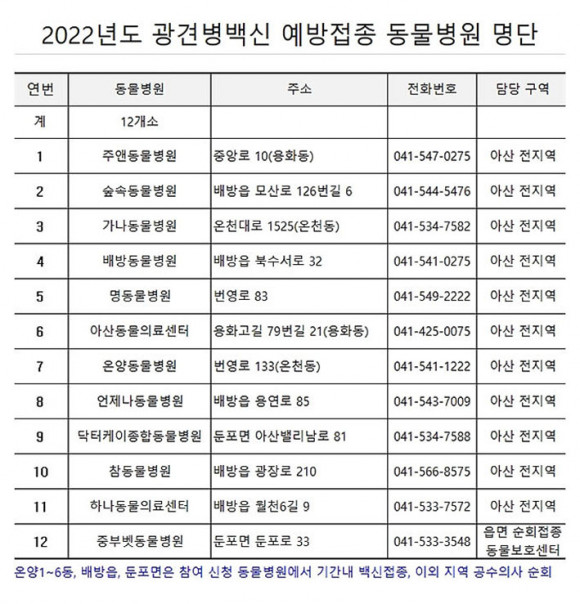 2022년도 광견병백신 예방접종 동물병원 명단

| 연번 | 동물병원 | 주소 | 전화번호 | 담당 구역 |
|---|---|---|---|---|
| 계 | 12개소 | | | |
| 1 | 주앤동물병원 | 중앙로 10(용화동) | 041-547-0275 | 아산 전지역 |
| 2 | 숲속동물병원 | 배방읍 모산로 126번길 6 | 041-544-5476 | 아산 전지역 |
| 3 | 가나동물병원 | 온천대로 1525(온천동) | 041-534-7582 | 아산 전지역 |
| 4 | 배방동물병원 | 배방읍 북수서로 32 | 041-541-0275 | 아산 전지역 |
| 5 | 명동물병원 | 번영로 83 | 041-549-2222 | 아산 전지역 |
| 6 | 아산동물의료센터 | 용화고길 79번길 21(용화동) | 041-425-0075 | 아산 전지역 |
| 7 | 온양동물병원 | 번영로 133(온천동) | 041-541-1222 | 아산 전지역 |
| 8 | 언제나동물병원 | 배방읍 용연로 85 | 041-543-7009 | 아산 전지역 |
| 9 | 닥터케이종합동물병원 | 둔포면 아산밸리남로 81 | 041-534-7588 | 아산 전지역 |
| 10 | 참동물병원 | 배방읍 광장로 210 | 041-566-8575 | 아산 전지역 |
| 11 | 하나동물의료센터 | 배방읍 월천6길 9 | 041-533-7572 | 아산 전지역 |
| 12 | 중부벳동물병원 | 둔포면 둔포로 33 | 041-533-3548 | 읍면 순회접종 동물보호센터 |

온양1~6동, 배방읍, 둔포면은 참여 신청 동물병원에서 기간내 백신접종, 이외 지역 공수의사 순회